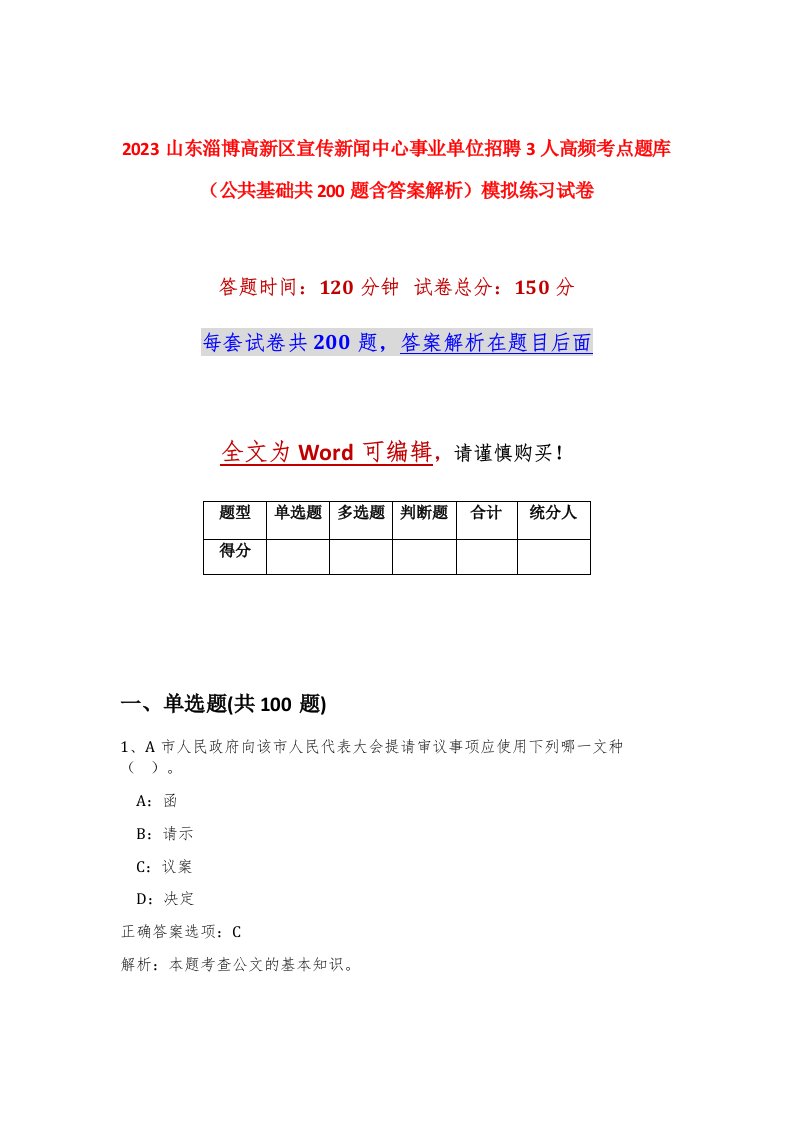 2023 山东淄博高新区宣传新闻中心事业单位招聘 3 人高频考点题库（公共基础共 200 题含答案解析）模拟练习试卷

答题时间：120 分钟 试卷总分：150 分

每套试卷共 200 题，答案解析在题目后面

全文为 Word 可编辑，请谨慎购买！

| 题型 | 单选题 | 多选题 | 判断题 | 合计 | 统分人 |
|---|---|---|---|---|---|
| 得分 | | | | | |

一、单选题(共 100 题)

1、A 市人民政府向该市人民代表大会提请审议事项应使用下列哪一文种（ ）。

A：函

B：请示

C：议案

D：决定

正确答案选项：C

解析：本题考查公文的基本知识。